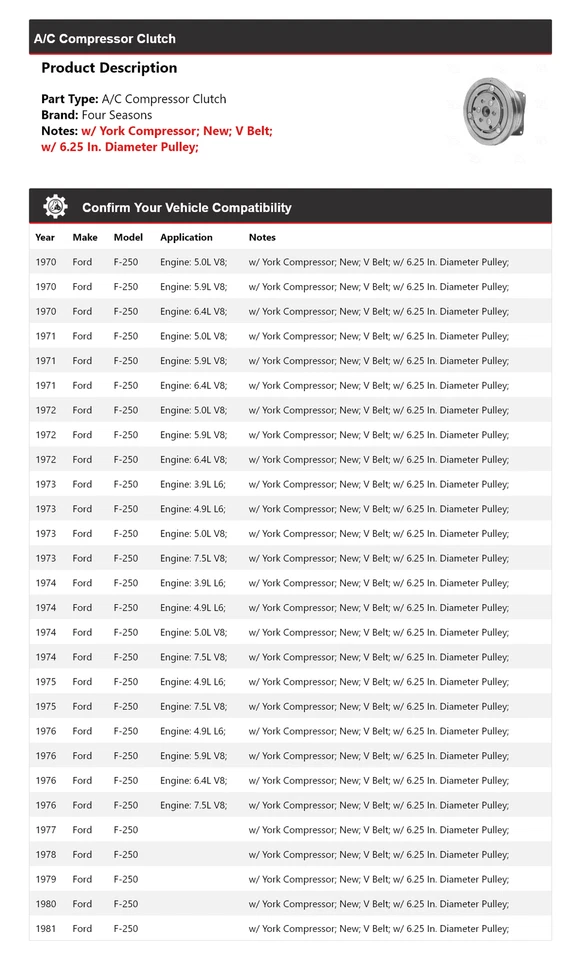 A/C Compressor Clutch

Product Description

Part Type: A/C Compressor Clutch
Brand: Four Seasons
Notes: w/ York Compressor; New; V Belt; w/ 6.25 In. Diameter Pulley;

Confirm Your Vehicle Compatibility

| Year | Make | Model | Application | Notes |
|---|---|---|---|---|
| 1970 | Ford | F-250 | Engine: 5.0L V8; | w/ York Compressor; New; V Belt; w/ 6.25 In. Diameter Pulley; |
| 1970 | Ford | F-250 | Engine: 5.9L V8; | w/ York Compressor; New; V Belt; w/ 6.25 In. Diameter Pulley; |
| 1970 | Ford | F-250 | Engine: 6.4L V8; | w/ York Compressor; New; V Belt; w/ 6.25 In. Diameter Pulley; |
| 1971 | Ford | F-250 | Engine: 5.0L V8; | w/ York Compressor; New; V Belt; w/ 6.25 In. Diameter Pulley; |
| 1971 | Ford | F-250 | Engine: 5.9L V8; | w/ York Compressor; New; V Belt; w/ 6.25 In. Diameter Pulley; |
| 1971 | Ford | F-250 | Engine: 6.4L V8; | w/ York Compressor; New; V Belt; w/ 6.25 In. Diameter Pulley; |
| 1972 | Ford | F-250 | Engine: 5.0L V8; | w/ York Compressor; New; V Belt; w/ 6.25 In. Diameter Pulley; |
| 1972 | Ford | F-250 | Engine: 5.9L V8; | w/ York Compressor; New; V Belt; w/ 6.25 In. Diameter Pulley; |
| 1972 | Ford | F-250 | Engine: 6.4L V8; | w/ York Compressor; New; V Belt; w/ 6.25 In. Diameter Pulley; |
| 1973 | Ford | F-250 | Engine: 3.9L L6; | w/ York Compressor; New; V Belt; w/ 6.25 In. Diameter Pulley; |
| 1973 | Ford | F-250 | Engine: 4.9L L6; | w/ York Compressor; New; V Belt; w/ 6.25 In. Diameter Pulley; |
| 1973 | Ford | F-250 | Engine: 5.0L V8; | w/ York Compressor; New; V Belt; w/ 6.25 In. Diameter Pulley; |
| 1973 | Ford | F-250 | Engine: 7.5L V8; | w/ York Compressor; New; V Belt; w/ 6.25 In. Diameter Pulley; |
| 1974 | Ford | F-250 | Engine: 3.9L L6; | w/ York Compressor; New; V Belt; w/ 6.25 In. Diameter Pulley; |
| 1974 | Ford | F-250 | Engine: 4.9L L6; | w/ York Compressor; New; V Belt; w/ 6.25 In. Diameter Pulley; |
| 1974 | Ford | F-250 | Engine: 5.0L V8; | w/ York Compressor; New; V Belt; w/ 6.25 In. Diameter Pulley; |
| 1974 | Ford | F-250 | Engine: 7.5L V8; | w/ York Compressor; New; V Belt; w/ 6.25 In. Diameter Pulley; |
| 1975 | Ford | F-250 | Engine: 4.9L L6; | w/ York Compressor; New; V Belt; w/ 6.25 In. Diameter Pulley; |
| 1975 | Ford | F-250 | Engine: 7.5L V8; | w/ York Compressor; New; V Belt; w/ 6.25 In. Diameter Pulley; |
| 1976 | Ford | F-250 | Engine: 4.9L L6; | w/ York Compressor; New; V Belt; w/ 6.25 In. Diameter Pulley; |
| 1976 | Ford | F-250 | Engine: 5.9L V8; | w/ York Compressor; New; V Belt; w/ 6.25 In. Diameter Pulley; |
| 1976 | Ford | F-250 | Engine: 6.4L V8; | w/ York Compressor; New; V Belt; w/ 6.25 In. Diameter Pulley; |
| 1976 | Ford | F-250 | Engine: 7.5L V8; | w/ York Compressor; New; V Belt; w/ 6.25 In. Diameter Pulley; |
| 1977 | Ford | F-250 | | w/ York Compressor; New; V Belt; w/ 6.25 In. Diameter Pulley; |
| 1978 | Ford | F-250 | | w/ York Compressor; New; V Belt; w/ 6.25 In. Diameter Pulley; |
| 1979 | Ford | F-250 | | w/ York Compressor; New; V Belt; w/ 6.25 In. Diameter Pulley; |
| 1980 | Ford | F-250 | | w/ York Compressor; New; V Belt; w/ 6.25 In. Diameter Pulley; |
| 1981 | Ford | F-250 | | w/ York Compressor; New; V Belt; w/ 6.25 In. Diameter Pulley; |